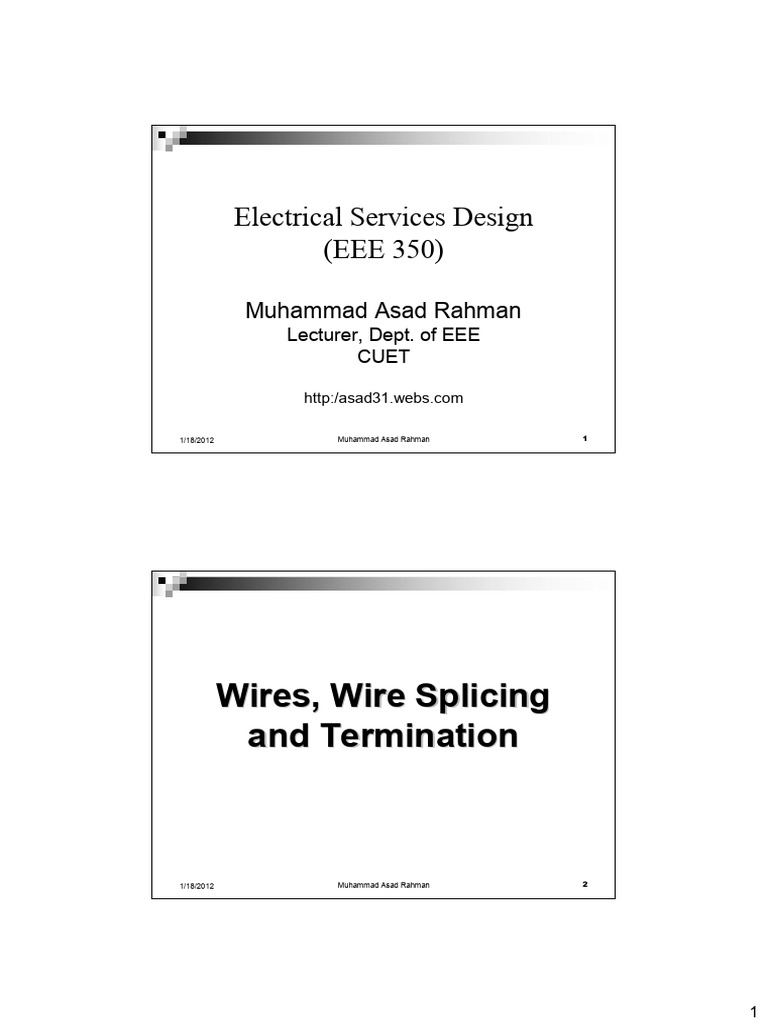 Electrical Services Design
(EEE 350)

Muhammad Asad Rahman
Lecturer, Dept. of EEE
CUET

http:/asad31.webs.com

1/18/2012 Muhammad Asad Rahman 1

Wires, Wire Splicing and Termination

1/18/2012 Muhammad Asad Rahman 2

1